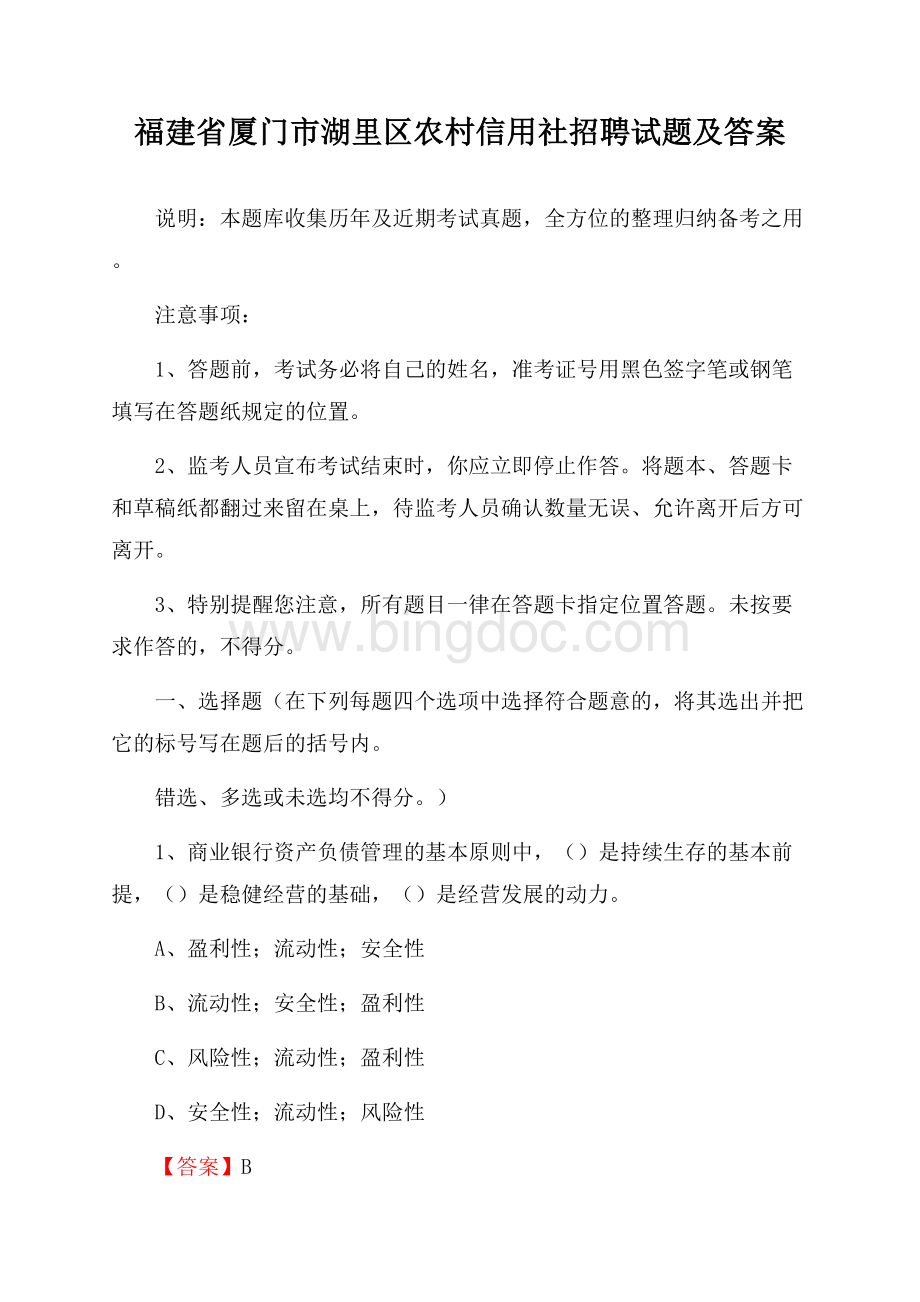 福建省厦门市湖里区农村信用社招聘试题及答案

说明：本题库收集历年及近期考试真题，全方位的整理归纳备考之用。

注意事项：

1、答题前，考试务必将自己的姓名，准考证号用黑色签字笔或钢笔填写在答题纸规定的位置。

2、监考人员宣布考试结束时，你应立即停止作答。将题本、答题卡和草稿纸都翻过来留在桌上，待监考人员确认数量无误、允许离开后方可离开。

3、特别提醒您注意，所有题目一律在答题卡指定位置答题。未按要求作答的，不得分。

www.bingdoc.com

一、选择题（在下列每题四个选项中选择符合题意的，将其选出并把它的标号写在题后的括号内。

错选、多选或未选均不得分。）

1、商业银行资产负债管理的基本原则中，（）是持续生存的基本前提，（）是稳健经营的基础，（）是经营发展的动力。

A、盈利性；流动性；安全性

B、流动性；安全性；盈利性

C、风险性；流动性；盈利性

D、安全性；流动性；风险性

【答案】B